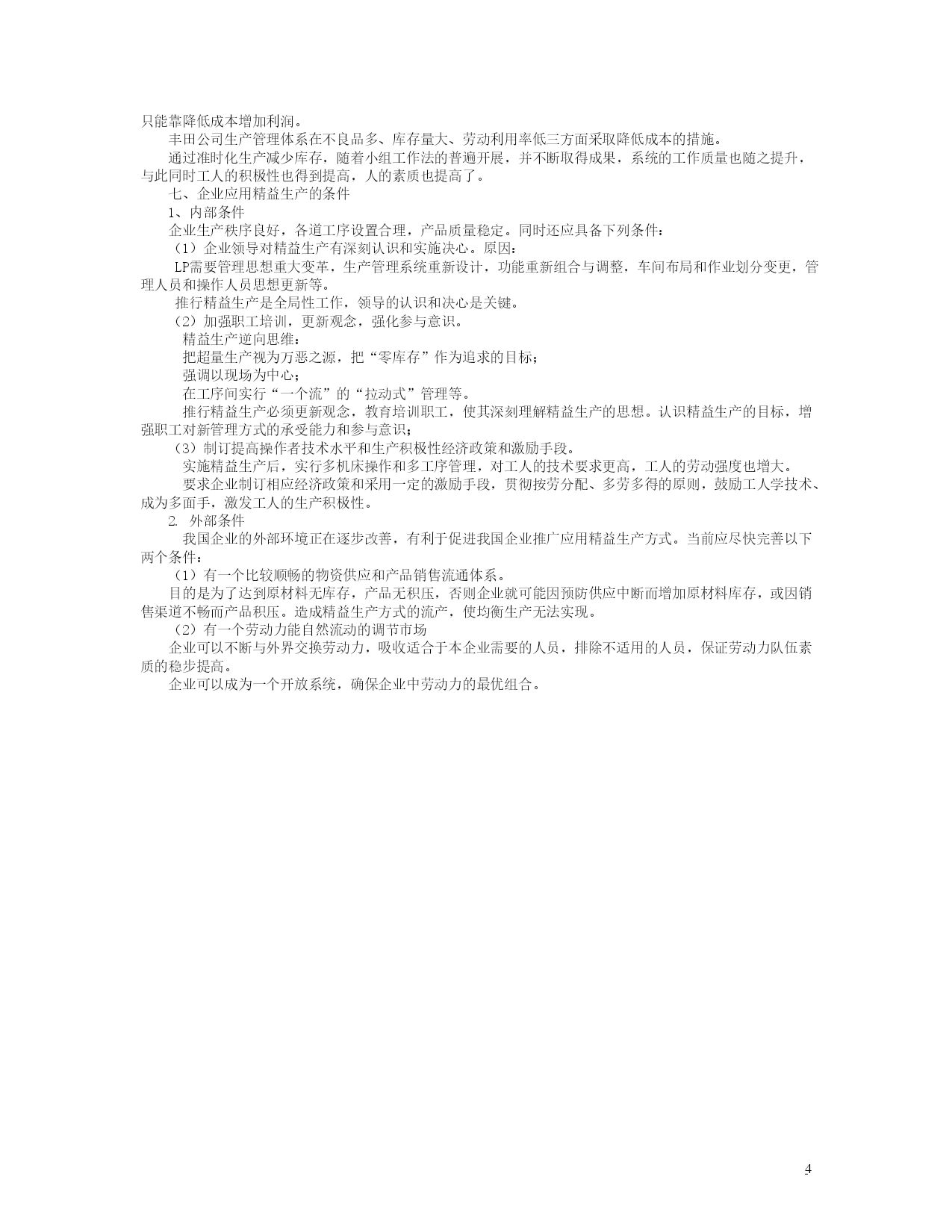 只能靠降低成本增加利润。

丰田公司生产管理体系在不良品多、库存量大、劳动利用率低三方面采取降低成本的措施。

通过准时化生产减少库存，随着小组工作法的普遍开展，并不断取得成果，系统的工作质量也随之提升，与此同时工人的积极性也得到提高，人的素质也提高了。

七、企业应用精益生产的条件

1、内部条件

企业生产秩序良好，各道工序设置合理，产品质量稳定。同时还应具备下列条件：

（1）企业领导对精益生产有深刻认识和实施决心。原因：

LP需要管理思想重大变革，生产管理系统重新设计，功能重新组合与调整，车间布局和作业划分变更，管理人员和操作人员思想更新等。

推行精益生产是全局性工作，领导的认识和决心是关键。

（2）加强职工培训，更新观念，强化参与意识。

精益生产逆向思维：

把超量生产视为万恶之源，把“零库存”作为追求的目标；

强调以现场为中心；

在工序间实行“一个流”的“拉动式”管理等。

推行精益生产必须更新观念，教育培训职工，使其深刻理解精益生产的思想。认识精益生产的目标，增强职工对新管理方式的承受能力和参与意识；

（3）制订提高操作者技术水平和生产积极性经济政策和激励手段。

实施精益生产后，实行多机床操作和多工序管理，对工人的技术要求更高，工人的劳动强度也增大。

要求企业制订相应经济政策和采用一定的激励手段，贯彻按劳分配、多劳多得的原则，鼓励工人学技术、成为多面手，激发工人的生产积极性。

2. 外部条件

我国企业的外部环境正在逐步改善，有利于促进我国企业推广应用精益生产方式。当前应尽快完善以下两个条件：

（1）有一个比较顺畅的物资供应和产品销售流通体系。

目的是为了达到原材料无库存，产品无积压，否则企业就可能因预防供应中断而增加原材料库存，或因销售渠道不畅而产品积压。造成精益生产方式的流产，使均衡生产无法实现。

（2）有一个劳动力能自然流动的调节市场

企业可以不断与外界交换劳动力，吸收适合于本企业需要的人员，排除不适用的人员，保证劳动力队伍素质的稳步提高。

企业可以成为一个开放系统，确保企业中劳动力的最优组合。

4